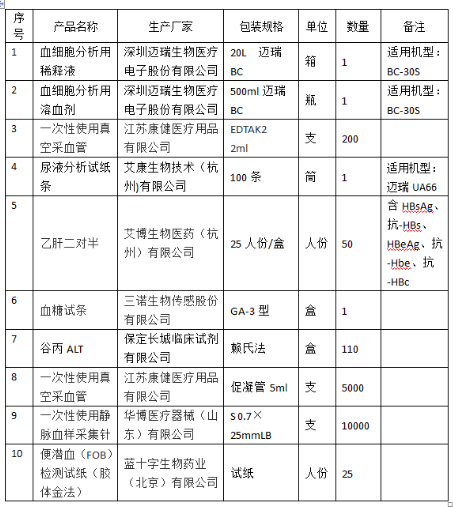 | 序号 | 产品名称 | 生产厂家 | 包装规格 | 单位 | 数量 | 备注 |
|---|---|---|---|---|---|---|
| 1 | 血细胞分析用稀释液 | 深圳迈瑞生物医疗电子股份有限公司 | 20L 迈瑞 BC | 箱 | 1 | 适用机型：BC-30S |
| 2 | 血细胞分析用溶血剂 | 深圳迈瑞生物医疗电子股份有限公司 | 500ml 迈瑞 BC | 瓶 | 1 | 适用机型：BC-30S |
| 3 | 一次性使用真空采血管 | 江苏康健医疗用品有限公司 | EDTAK2 2ml | 支 | 200 | |
| 4 | 尿液分析试纸条 | 艾康生物技术（杭州)有限公司 | 100 条 | 筒 | 1 | 适用机型：迈瑞 UA66 |
| 5 | 乙肝二对半 | 艾博生物医药（杭州）有限公司 | 25 人份/盒 | 人份 | 50 | 含 HBsAg、抗-HBs、HBeAg、抗-Hbe、抗-HBc |
| 6 | 血糖试条 | 三诺生物传感股份有限公司 | GA-3 型 | 盒 | 1 | |
| 7 | 谷丙 ALT | 保定长城临床试剂有限公司 | 赖氏法 | 盒 | 110 | |
| 8 | 一次性使用真空采血管 | 江苏康健医疗用品有限公司 | 促凝管 5ml | 支 | 5000 | |
| 9 | 一次性使用静脉血样采集针 | 华博医疗器械（山东）有限公司 | S 0.7×25mmLB | 支 | 10000 | |
| 10 | 便潜血（FOB）检测试纸（胶体金法） | 蓝十字生物药业（北京）有限公司 | 试纸 | 人份 | 25 | |